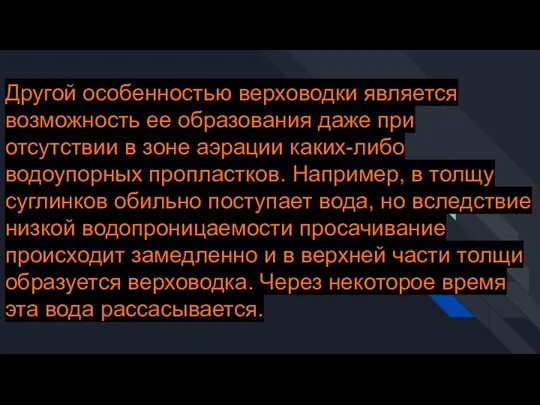 Другой особенностью верховодки является возможность ее образования даже при отсутствии в зоне аэрации каких-либо водоупорных пропластков. Например, в толщу суглинков обильно поступает вода, но вследствие низкой водопроницаемости просачивание происходит замедленно и в верхней части толщи образуется верховодка. Через некоторое время эта вода рассасывается.